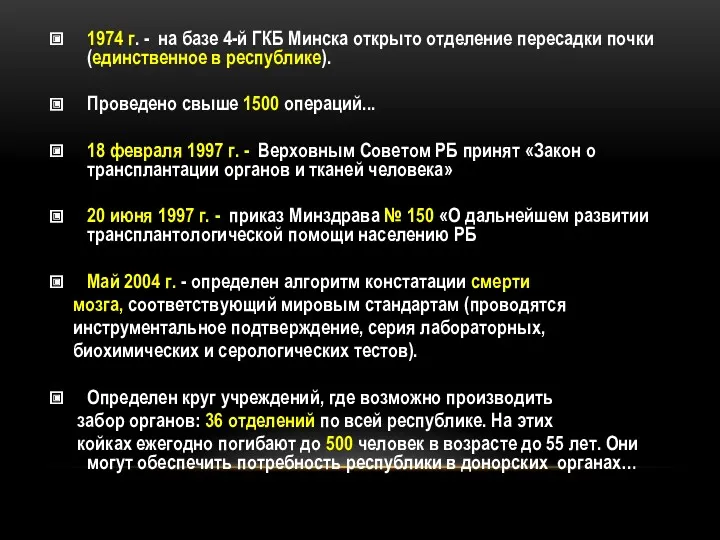 1974 г. - на базе 4-й ГКБ Минска открыто отделение пересадки почки (единственное в республике).

Проведено свыше 1500 операций...

18 февраля 1997 г. - Верховным Советом РБ принят «Закон о трансплантации органов и тканей человека»

20 июня 1997 г. - приказ Минздрава № 150 «О дальнейшем развитии трансплантологической помощи населению РБ

Май 2004 г. - определен алгоритм констатации смерти мозга, соответствующий мировым стандартам (проводятся инструментальное подтверждение, серия лабораторных, биохимических и серологических тестов).

Определен круг учреждений, где возможно производить забор органов: 36 отделений по всей республике. На этих койках ежегодно погибают до 500 человек в возрасте до 55 лет. Они могут обеспечить потребность республики в донорских органах…